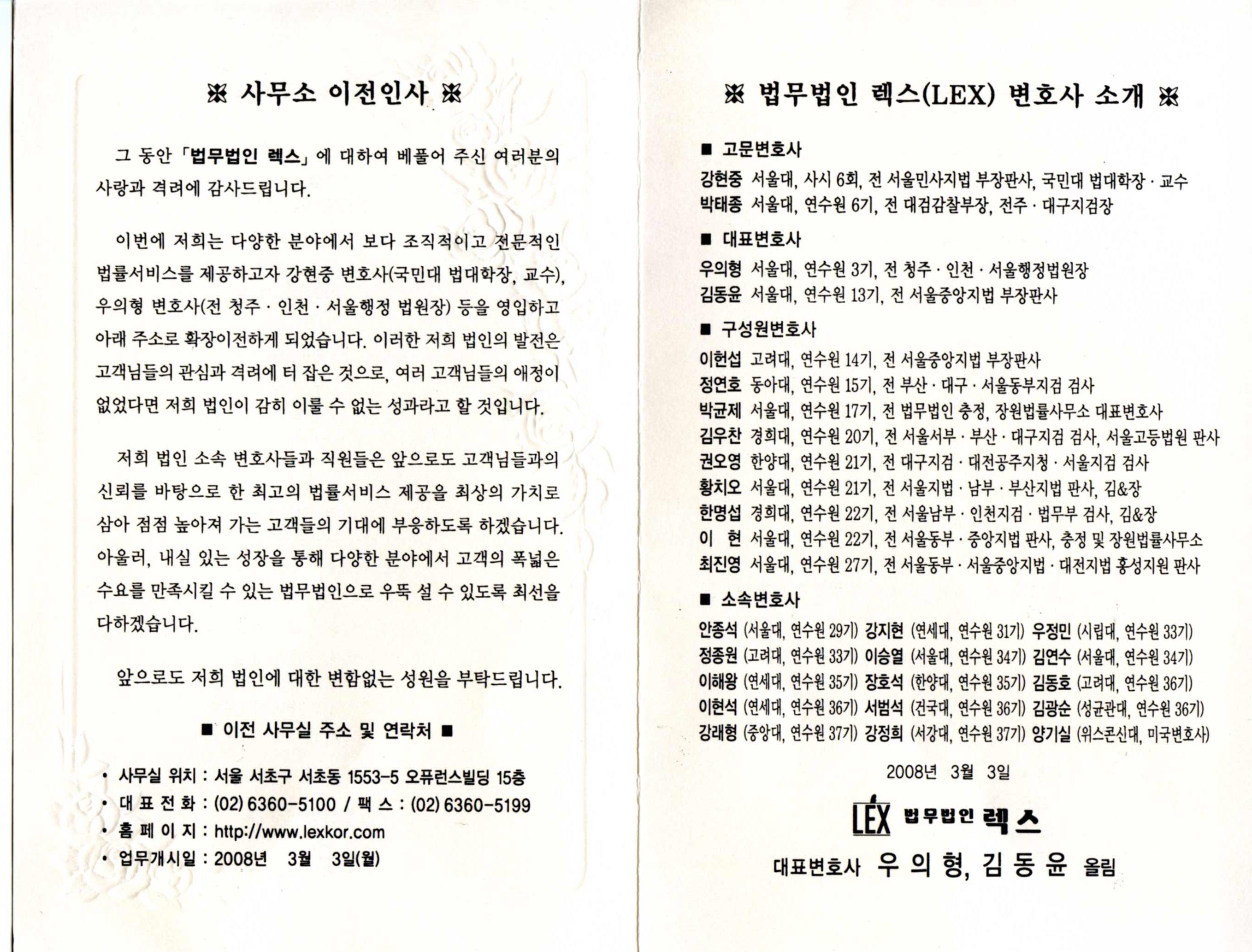 ※ 사무소 이전인사 ※

그 동안 「법무법인 렉스」에 대하여 베풀어 주신 여러분의 사랑과 격려에 감사드립니다.

이번에 저희는 다양한 분야에서 보다 조직적이고 전문적인 법률서비스를 제공하고자 강현중 변호사(국민대 법대학장, 교수), 우의형 변호사(전 청주 · 인천 · 서울행정 법원장) 등을 영입하고 아래 주소로 확장이전하게 되었습니다. 이러한 저희 법인의 발전은 고객님들의 관심과 격려에 터 잡은 것으로, 여러 고객님들의 애정이 없었다면 저희 법인이 감히 이룰 수 없는 성과라고 할 것입니다.

저희 법인 소속 변호사들과 직원들은 앞으로도 고객님들과의 신뢰를 바탕으로 한 최고의 법률서비스 제공을 최상의 가치로 삼아 점점 높아져 가는 고객들의 기대에 부응하도록 하겠습니다. 아울러, 내실 있는 성장을 통해 다양한 분야에서 고객의 폭넓은 수요를 만족시킬 수 있는 법무법인으로 우뚝 설 수 있도록 최선을 다하겠습니다.

앞으로도 저희 법인에 대한 변함없는 성원을 부탁드립니다.

■ 이전 사무실 주소 및 연락처 ■

• 사무실 위치 : 서울 서초구 서초동 1553-5 오퓨런스빌딩 15층
• 대 표 전 화 : (02) 6360-5100 / 팩 스 : (02) 6360-5199
• 홈 페 이 지 : http://www.lexkor.com
• 업무개시일 : 2008년 3월 3일(월)

※ 법무법인 렉스(LEX) 변호사 소개 ※

■ 고문변호사
강현중 서울대, 사시 6회, 전 서울민사지법 부장판사, 국민대 법대학장 · 교수
박태종 서울대, 연수원 6기, 전 대검감찰부장, 전주 · 대구지검장

■ 대표변호사
우의형 서울대, 연수원 3기, 전 청주 · 인천 · 서울행정법원장
김동윤 서울대, 연수원 13기, 전 서울중앙지법 부장판사

■ 구성원변호사
이헌섭 고려대, 연수원 14기, 전 서울중앙지법 부장판사
정연호 동아대, 연수원 15기, 전 부산 · 대구 · 서울동부지검 검사
박균제 서울대, 연수원 17기, 전 법무법인 충정, 장원법률사무소 대표변호사
김우찬 경희대, 연수원 20기, 전 서울서부 · 부산 · 대구지검 검사, 서울고등법원 판사
권오영 한양대, 연수원 21기, 전 대구지검 · 대전공주지청 · 서울지검 검사
황치오 서울대, 연수원 21기, 전 서울지법 · 남부 · 부산지법 판사, 김&장
한명섭 경희대, 연수원 22기, 전 서울남부 · 인천지검 · 법무부 검사, 김&장
이 헌 서울대, 연수원 22기, 전 서울동부 · 중앙지법 판사, 충정 및 장원법률사무소
최진영 서울대, 연수원 27기, 전 서울동부 · 서울중앙지법 · 대전지법 홍성지원 판사

■ 소속변호사
안종석 (서울대, 연수원 29기) 강지현 (연세대, 연수원 31기) 우정민 (시립대, 연수원 33기)
정종원 (고려대, 연수원 33기) 이승열 (서울대, 연수원 34기) 김연수 (서울대, 연수원 34기)
이해왕 (연세대, 연수원 35기) 장호석 (한양대, 연수원 35기) 김동호 (고려대, 연수원 36기)
이현석 (연세대, 연수원 36기) 서범석 (건국대, 연수원 36기) 김광순 (성균관대, 연수원 36기)
강래형 (중앙대, 연수원 37기) 강정희 (서강대, 연수원 37기) 양기실 (위스콘신대, 미국변호사)

2008년 3월 3일

LEX 법무법인 렉스

대표변호사 우 의 형, 김 동 윤 올림